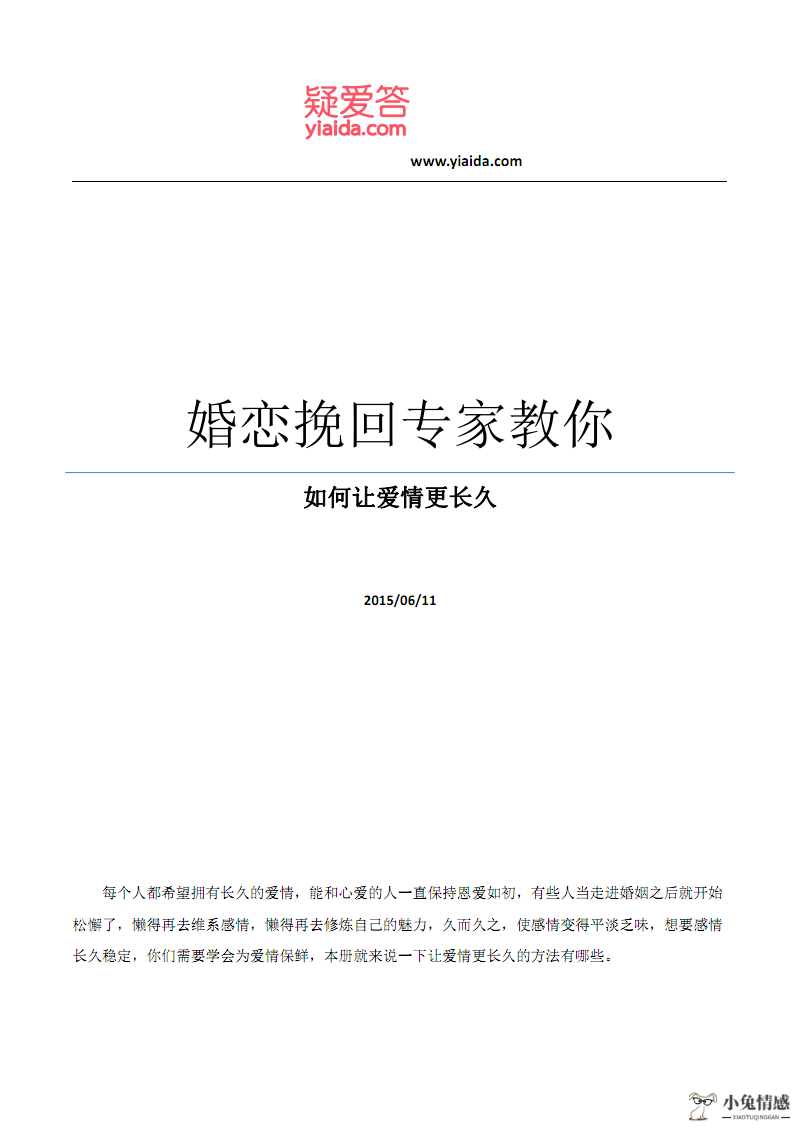 疑爱答
yiaida.com

www.yiaida.com

婚恋挽回专家教你

如何让爱情更长久

2015/06/11

每个人都希望拥有长久的爱情，能和心爱的人一直保持恩爱如初，有些人当走进婚姻之后就开始松懈了，懒得再去维系感情，懒得再去修炼自己的魅力，久而久之，使感情变得平淡乏味，想要感情长久稳定，你们需要学会为爱情保鲜，本册就来说一下让爱情更长久的方法有哪些。

小兔情感
XIAOTUQINGGAN